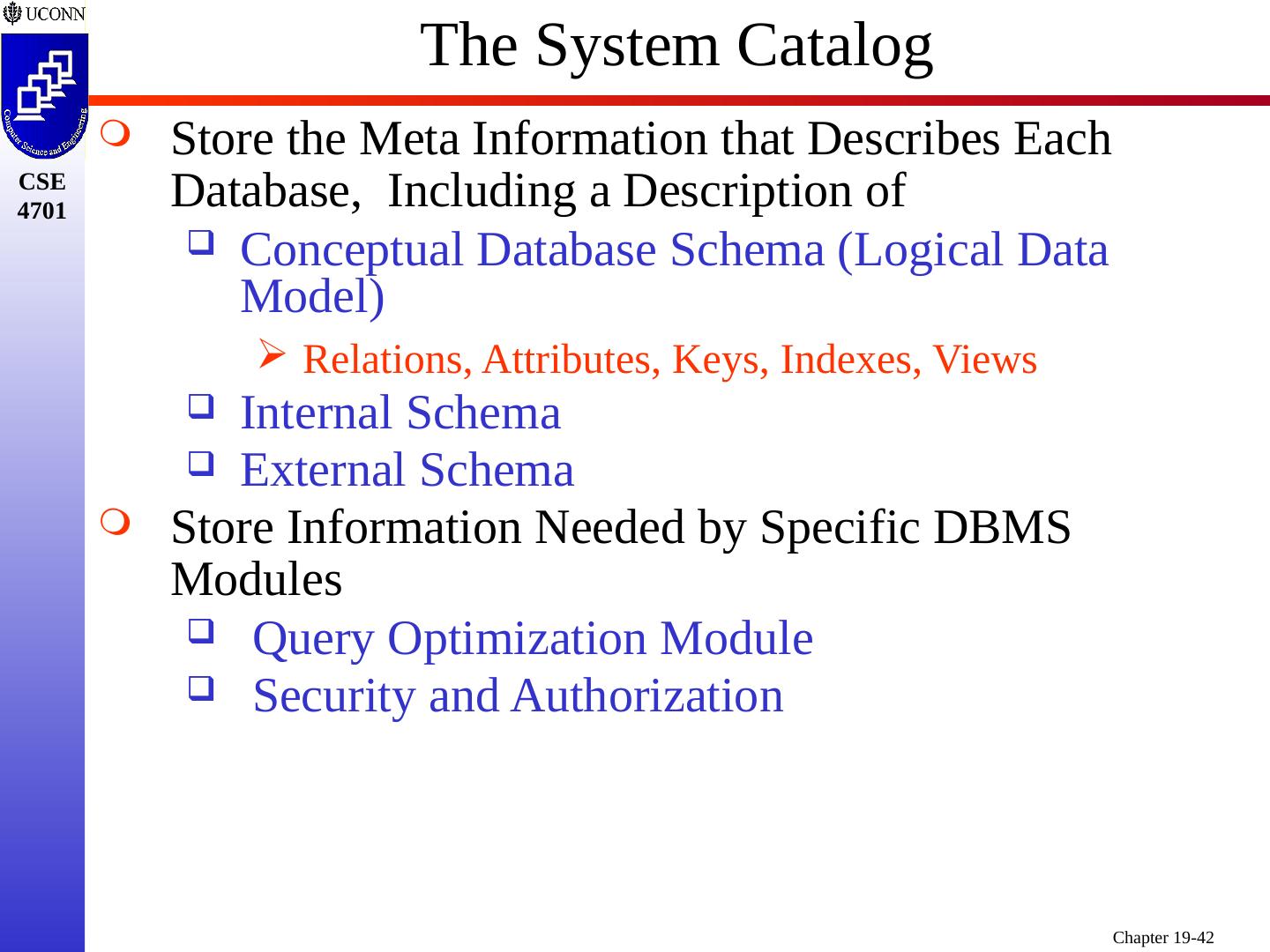 UCONN

Computer Science and Engineering

CSE 4701

The System Catalog

Store the Meta Information that Describes Each Database,  Including a Description of

Conceptual Database Schema (Logical Data Model)

Relations, Attributes, Keys, Indexes, Views

Internal Schema

External Schema

Store Information Needed by Specific DBMS Modules

Query Optimization Module

Security and Authorization

Chapter 19-42